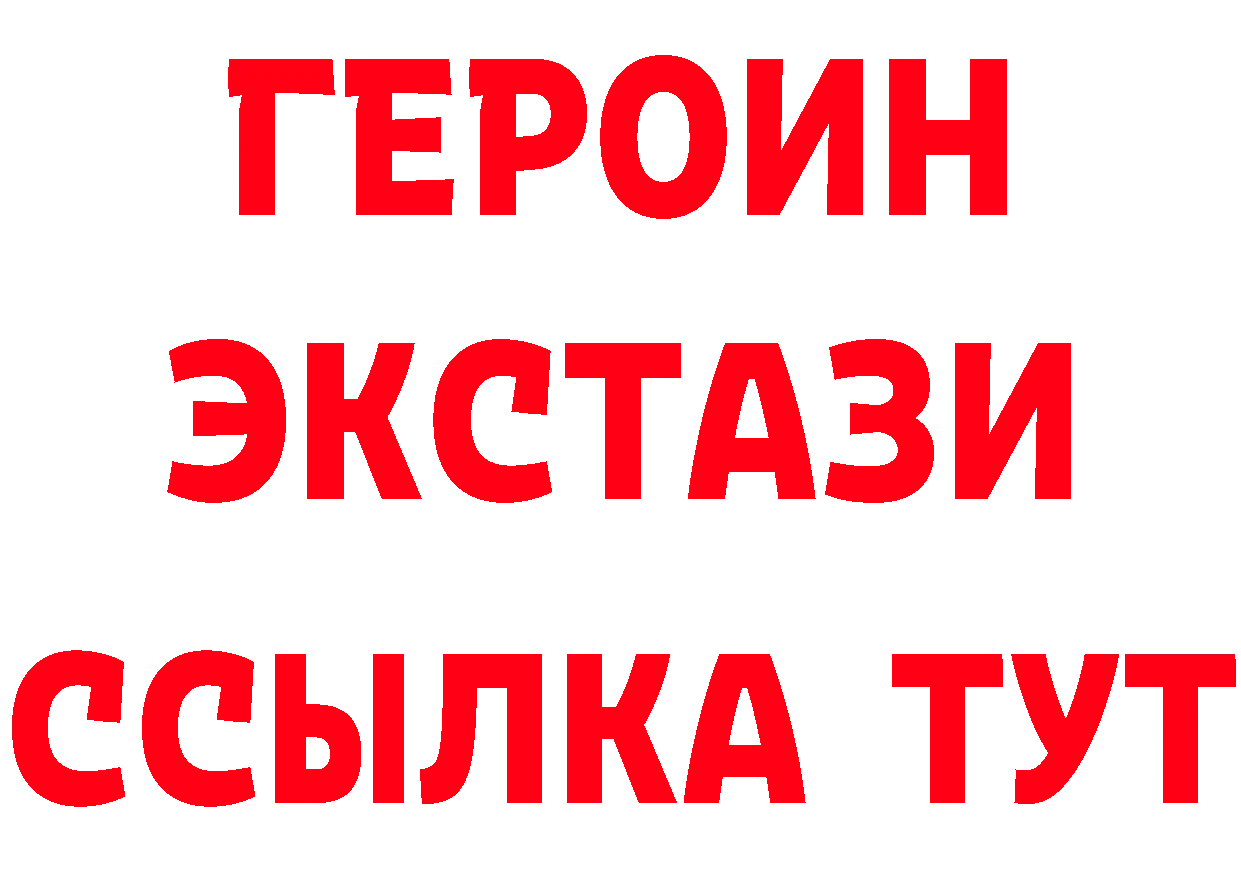 ГЕРОИН
ЭКСТАЗИ
ССЫЛКА ТУТ